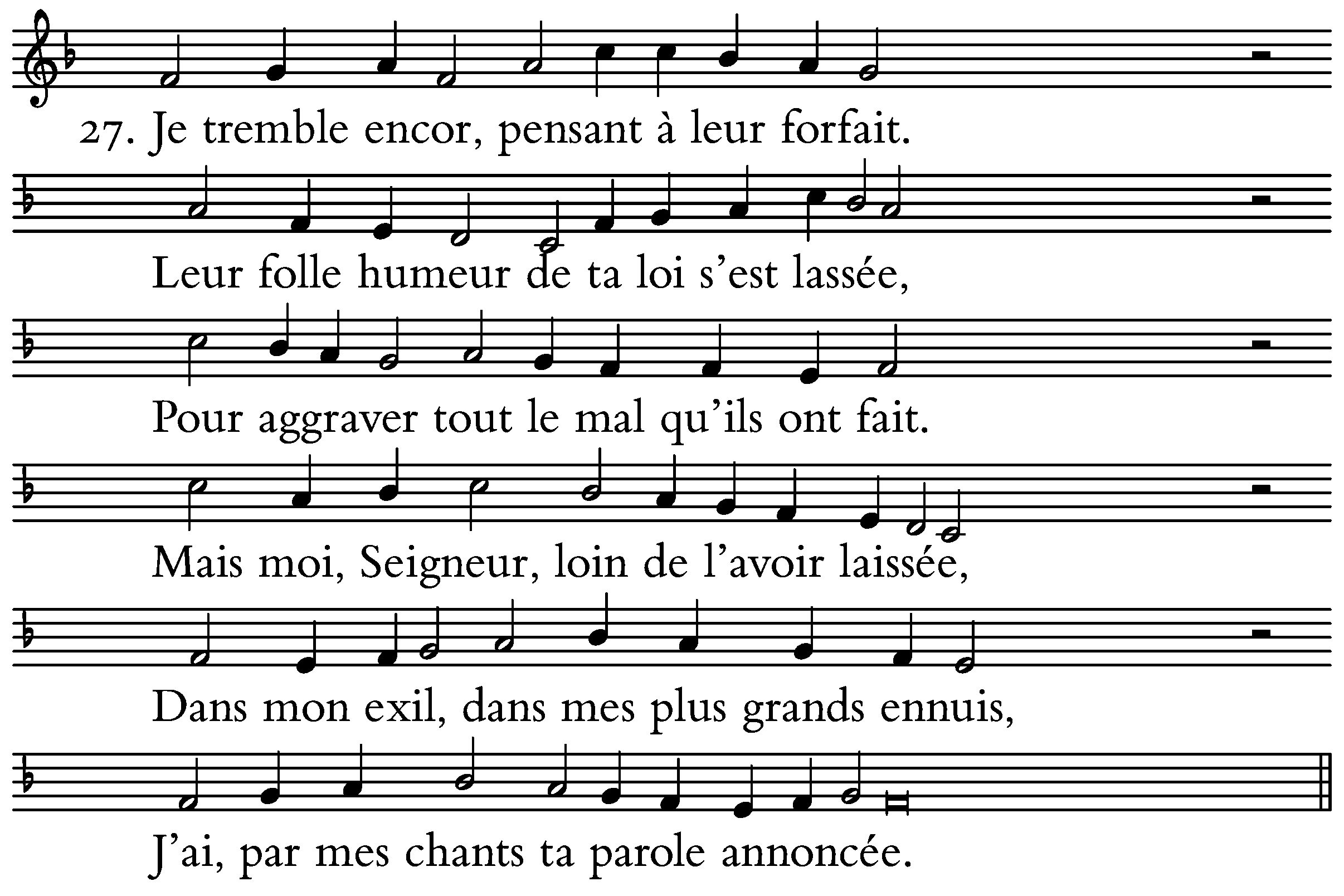 27. Je tremble encor, pensant à leur forfait.

Leur folle humeur de ta loi s’est lassée,

Pour aggraver tout le mal qu’ils ont fait.

Mais moi, Seigneur, loin de l’avoir laissée,

Dans mon exil, dans mes plus grands ennuis,

J’ai, par mes chants ta parole annoncée.